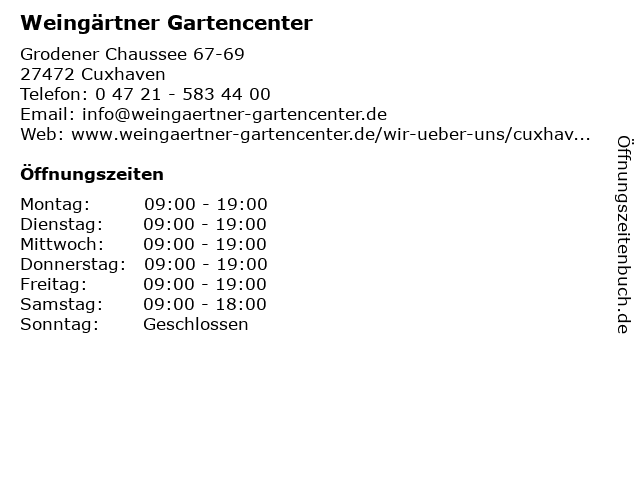 Weingärtner Gartencenter

Grodener Chaussee 67-69
27472 Cuxhaven
Telefon: 0 47 21 - 583 44 00
Email: info@weingaertner-gartencenter.de
Web: www.weingaertner-gartencenter.de/wir-ueber-uns/cuxhav...

Öffnungszeiten

Montag: 09:00 - 19:00
Dienstag: 09:00 - 19:00
Mittwoch: 09:00 - 19:00
Donnerstag: 09:00 - 19:00
Freitag: 09:00 - 19:00
Samstag: 09:00 - 18:00
Sonntag: Geschlossen

Öffnungszeitenbuch.de